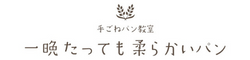 手ごねパン教室
一晩たっても柔らかいパン